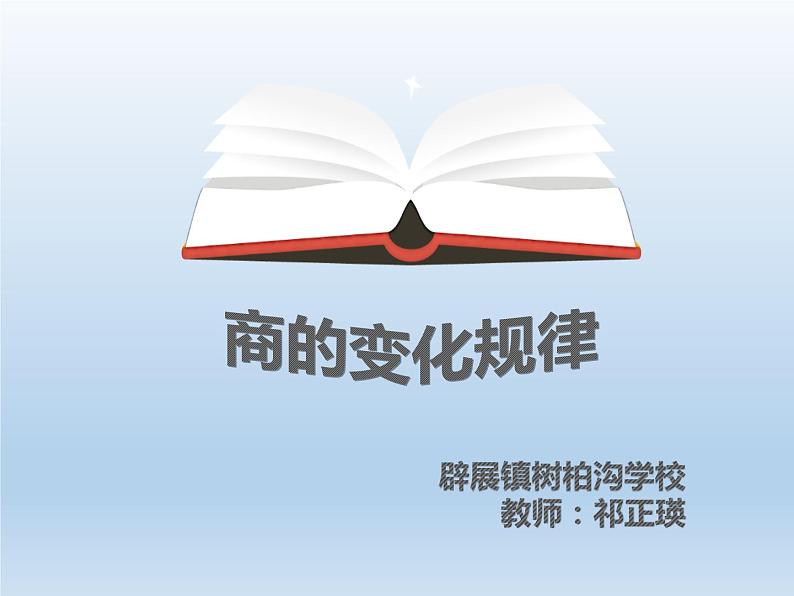 商的变化规律

辟展镇树柏沟学校
教师：祁正瑛